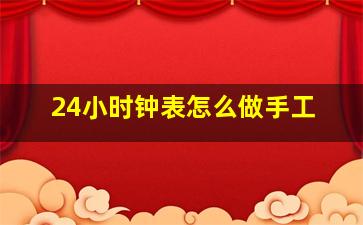 24小时钟表怎么做手工